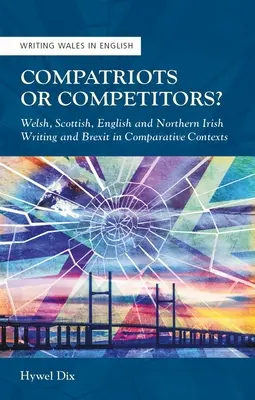 WRITING WALES IN ENGLISH

COMPATRIOTS OR COMPETITORS?

Welsh, Scottish, English and Northern Irish Writing and Brexit in Comparative Contexts

Hywel Dix